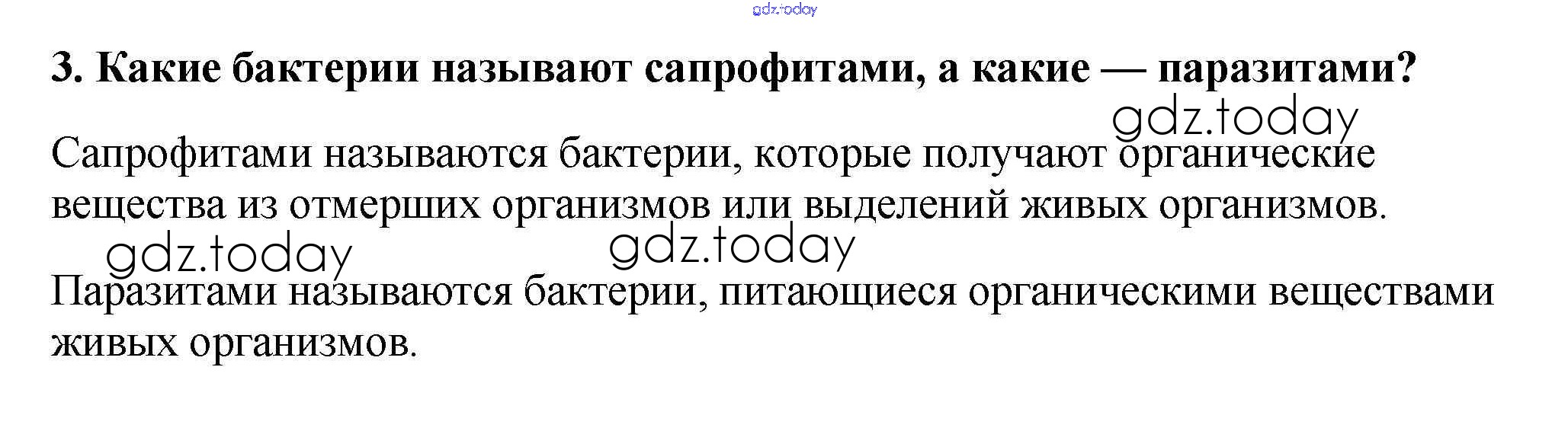 3. Какие бактерии называют сапрофитами, а какие — паразитами?

Сапрофитами называются бактерии, которые получают органические вещества из отмерших организмов или выделений живых организмов.

Паразитами называются бактерии, питающиеся органическими веществами живых организмов.

gdz.today